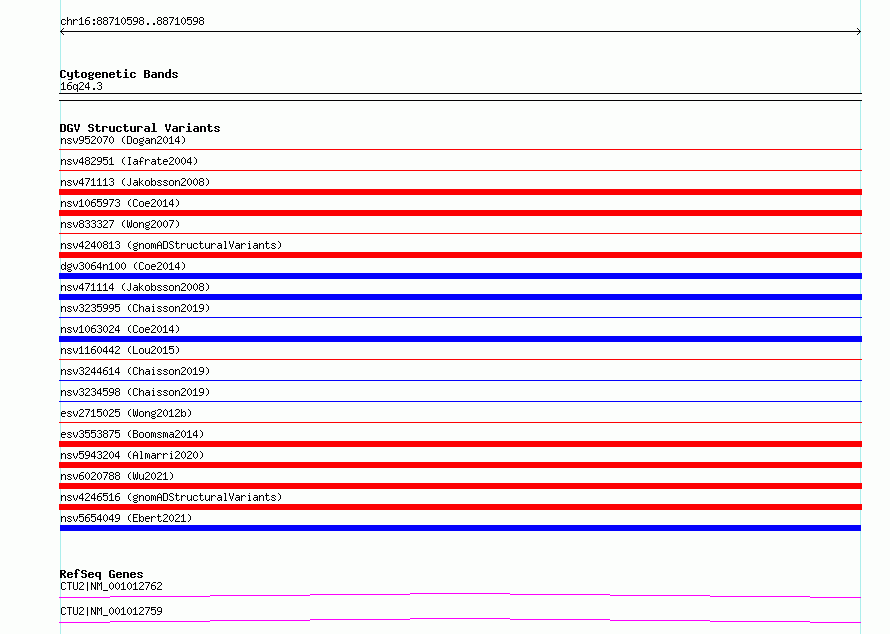 chr16:88710598..88710598

Cytogenetic Bands
16q24.3

DGV Structural Variants
nsv952070 (Dogan2014)
nsv482951 (Iafrate2004)
nsv471113 (Jakobsson2008)
nsv1065973 (Coe2014)
nsv833327 (Wong2007)
nsv4240813 (gnomADStructuralVariants)
dgv3064n100 (Coe2014)
nsv471114 (Jakobsson2008)
nsv3235995 (Chaisson2019)
nsv1063024 (Coe2014)
nsv1160442 (Lou2015)
nsv3244614 (Chaisson2019)
nsv3234598 (Chaisson2019)
esv2715025 (Wong2012b)
esv3553875 (Boomsma2014)
nsv5943204 (Almarri2020)
nsv6020788 (Wu2021)
nsv4246516 (gnomADStructuralVariants)
nsv5654049 (Ebert2021)

RefSeq Genes
CTU2|NM_001012762
CTU2|NM_001012759